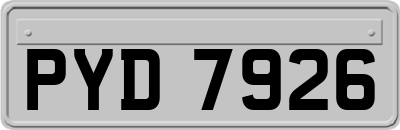 PYD 7926